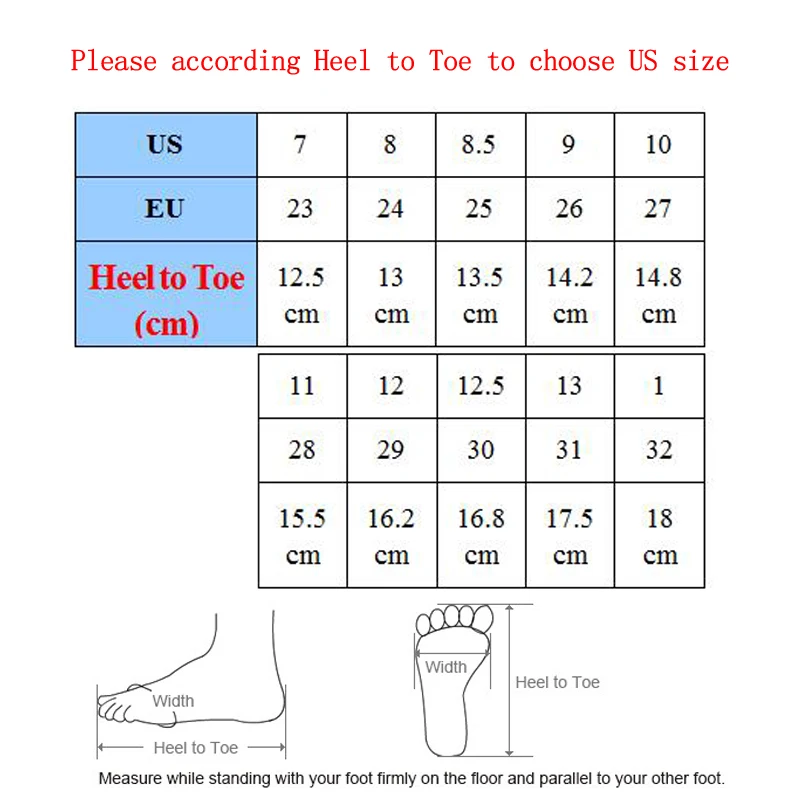 Please according Heel to Toe to choose US size

| US | 7 | 8 | 8.5 | 9 | 10 |
|---|---|---|---|---|---|
| EU | 23 | 24 | 25 | 26 | 27 |
| Heel to Toe (cm) | 12.5 cm | 13 cm | 13.5 cm | 14.2 cm | 14.8 cm |

| 11 | 12 | 12.5 | 13 | 1 |
|---|---|---|---|---|
| 28 | 29 | 30 | 31 | 32 |
| 15.5 cm | 16.2 cm | 16.8 cm | 17.5 cm | 18 cm |

Width
Heel to Toe
Width
Heel to Toe
Measure while standing with your foot firmly on the floor and parallel to your other foot.